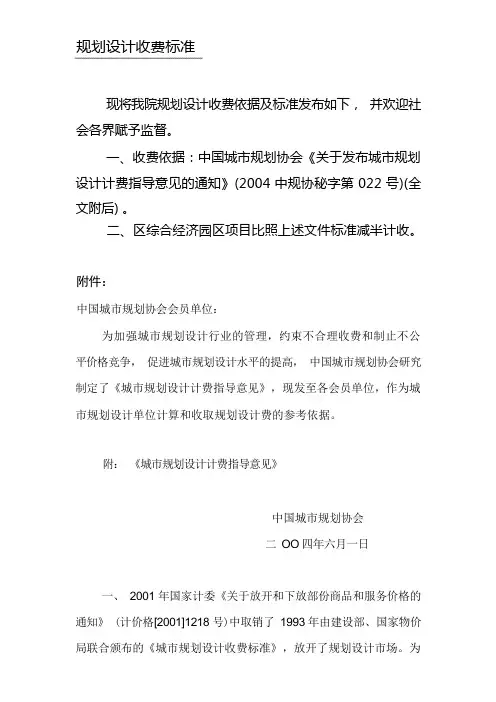 规划设计收费标准

现将我院规划设计收费依据及标准发布如下， 并欢迎社会各界赋予监督。

一、收费依据：中国城市规划协会《关于发布城市规划设计计费指导意见的通知》(2004 中规协秘字第 022 号)(全文附后) 。

二、区综合经济园区项目比照上述文件标准减半计收。

附件：

中国城市规划协会会员单位：

为加强城市规划设计行业的管理，约束不合理收费和制止不公平价格竞争， 促进城市规划设计水平的提高， 中国城市规划协会研究制定了《城市规划设计计费指导意见》，现发至各会员单位，作为城市规划设计单位计算和收取规划设计费的参考依据。

附： 《城市规划设计计费指导意见》

中国城市规划协会

二 OO 四年六月一日

一、 2001 年国家计委《关于放开和下放部份商品和服务价格的通知》 (计价格[2001]1218 号)中取销了 1993 年由建设部、国家物价局联合颁布的《城市规划设计收费标准》，放开了规划设计市场。为